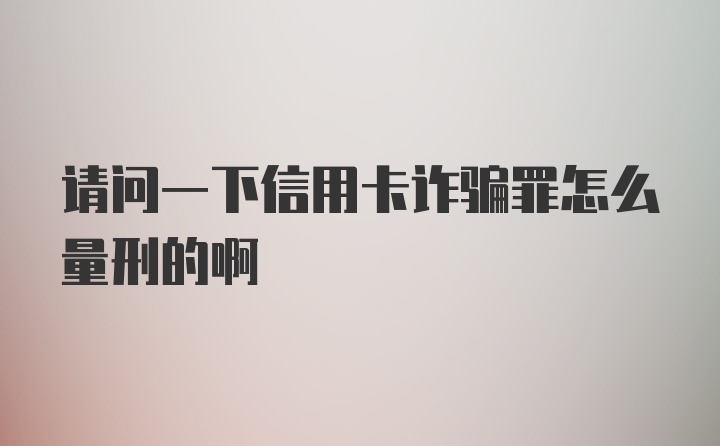 请问一下信用卡诈骗罪怎么量刑的啊